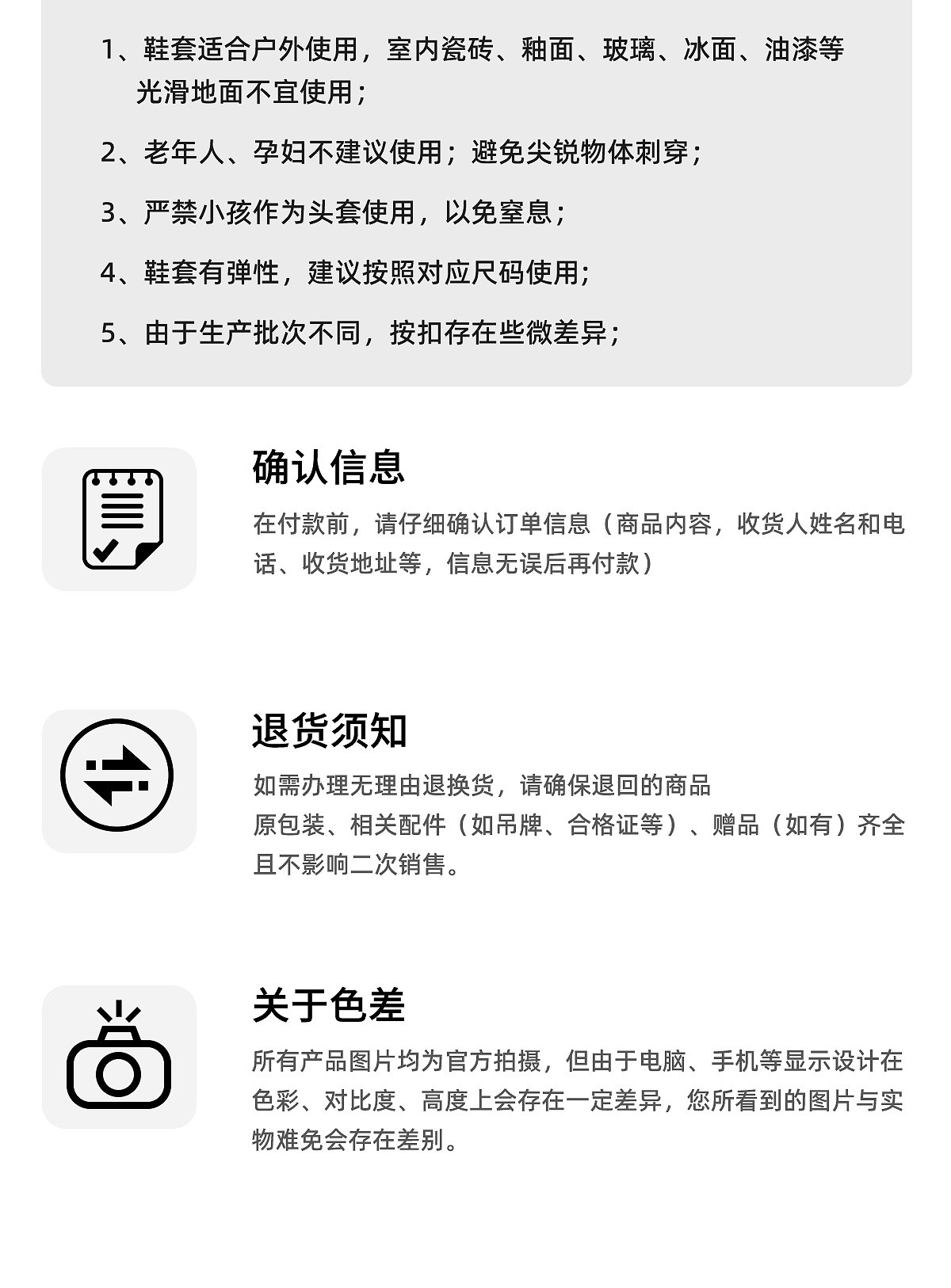 1、鞋套适合户外使用，室内瓷砖、釉面、玻璃、冰面、油漆等光滑地面不宜使用；

2、老年人、孕妇不建议使用；避免尖锐物体刺穿；

3、严禁小孩作为头套使用，以免窒息；

4、鞋套有弹性，建议按照对应尺码使用；

5、由于生产批次不同，按扣存在些微差异；

确认信息

在付款前，请仔细确认订单信息（商品内容，收货人姓名和电话、收货地址等，信息无误后再付款）

退货须知

如需办理无理由退换货，请确保退回的商品

原包装、相关配件（如吊牌、合格证等）、赠品（如有）齐全且不影响二次销售。

关于色差

所有产品图片均为官方拍摄，但由于电脑、手机等显示设计在色彩、对比度、高度上会存在一定差异，您所看到的图片与实物难免会存在差别。